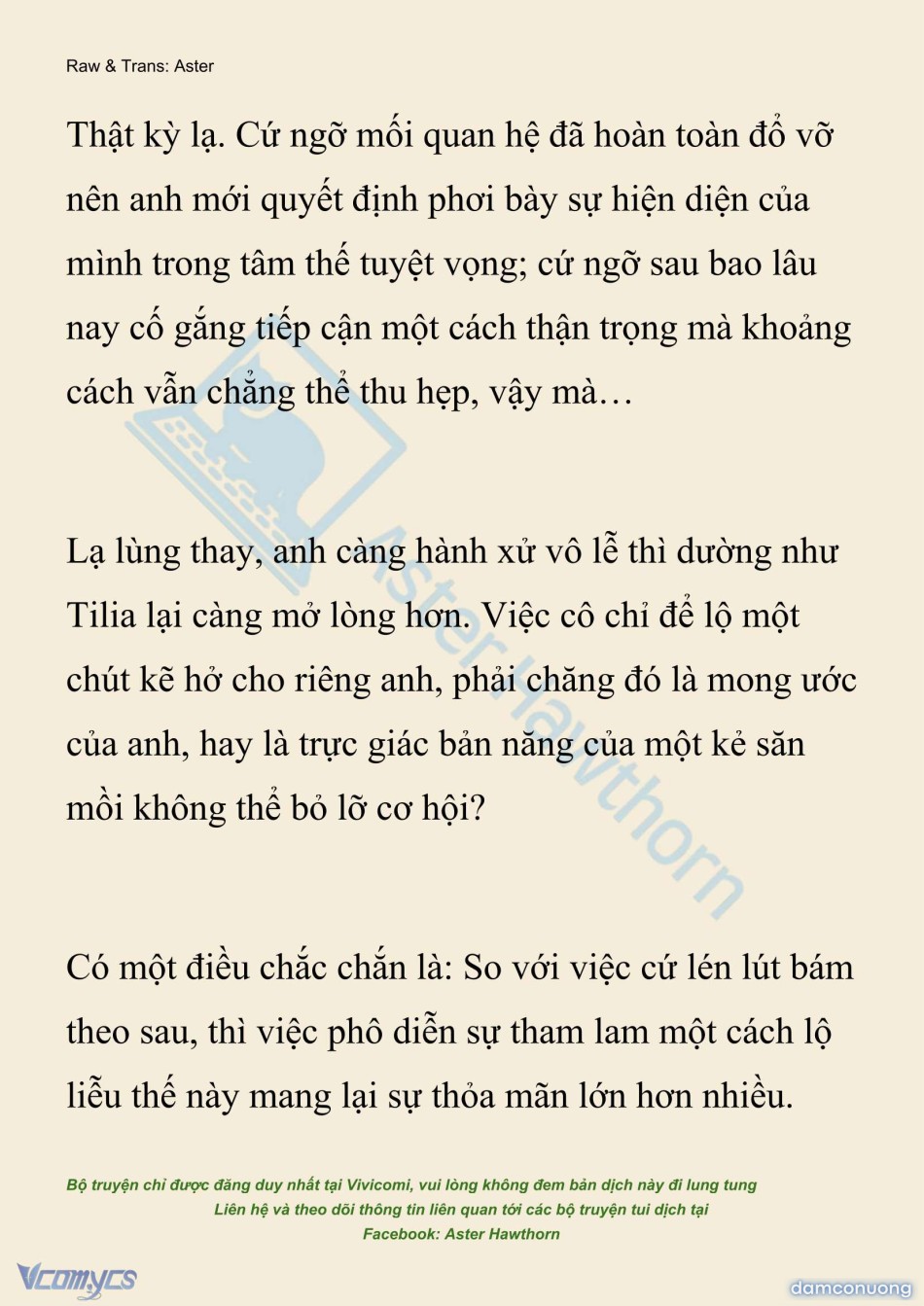 Raw & Trans: Aster

Thật kỳ lạ. Cứ ngỡ mối quan hệ đã hoàn toàn đổ vỡ nên anh mới quyết định phơi bày sự hiện diện của mình trong tâm thế tuyệt vọng; cứ ngỡ sau bao lâu nay cố gắng tiếp cận một cách thận trọng mà khoảng cách vẫn chẳng thể thu hẹp, vậy mà…

Lạ lùng thay, anh càng hành xử vô lễ thì dường như Tilia lại càng mở lòng hơn. Việc cô chỉ để lộ một chút kẽ hở cho riêng anh, phải chăng đó là mong ước của anh, hay là trực giác bản năng của một kẻ săn mồi không thể bỏ lỡ cơ hội?

Có một điều chắc chắn là: So với việc cứ lén lút bám theo sau, thì việc phô diễn sự tham lam một cách lộ liễu thế này mang lại sự thỏa mãn lớn hơn nhiều.

Aster Hawthorn

Bộ truyện chỉ được đăng duy nhất tại Vivicomi, vui lòng không đem bản dịch này đi lung tung
Liên hệ và theo dõi thông tin liên quan tới các bộ truyện tui dịch tại
Facebook: Aster Hawthorn

Vcomycs

damconuong